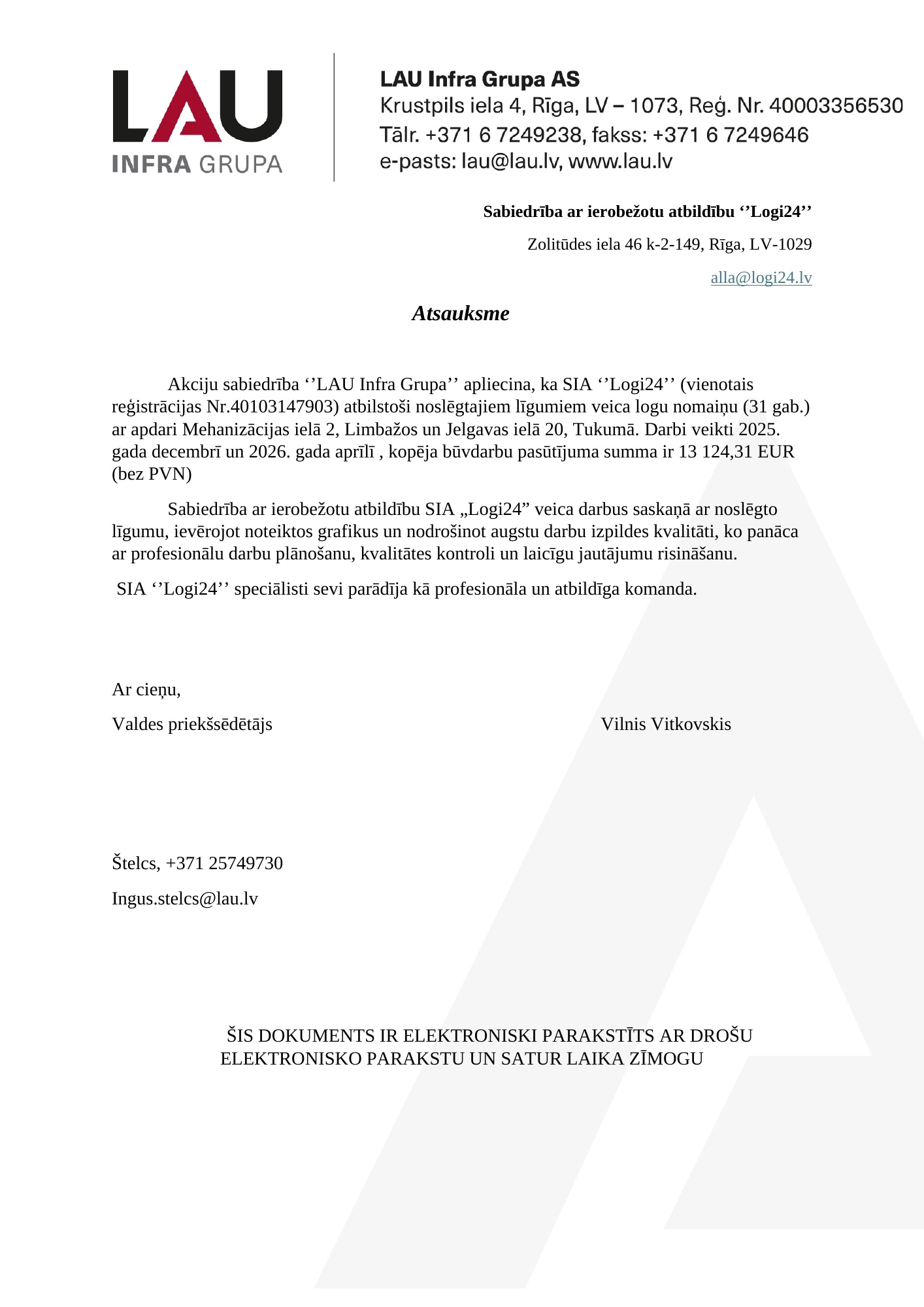 LAU
INFRA GRUPA

LAU Infra Grupa AS
Krustpils iela 4, Rīga, LV – 1073, Reģ. Nr. 40003356530
Tālr. +371 6 7249238, fakss: +371 6 7249646
e-pasts: lau@lau.lv, www.lau.lv

Sabiedrība ar ierobežotu atbildību ‘’Logi24’’

Zolitūdes iela 46 k-2-149, Rīga, LV-1029

alla@logi24.lv

Atsauksme

Akciju sabiedrība ‘’LAU Infra Grupa’’ apliecina, ka SIA ‘’Logi24’’ (vienotais reģistrācijas Nr.40103147903) atbilstoši noslēgtajiem līgumiem veica logu nomaiņu (31 gab.) ar apdari Mehanizācijas ielā 2, Limbažos un Jelgavas ielā 20, Tukumā. Darbi veikti 2025. gada decembrī un 2026. gada aprīlī , kopēja būvdarbu pasūtījuma summa ir 13 124,31 EUR (bez PVN)

Sabiedrība ar ierobežotu atbildību SIA „Logi24” veica darbus saskaņā ar noslēgto līgumu, ievērojot noteiktos grafikus un nodrošinot augstu darbu izpildes kvalitāti, ko panāca ar profesionālu darbu plānošanu, kvalitātes kontroli un laicīgu jautājumu risināšanu.

SIA ‘’Logi24’’ speciālisti sevi parādīja kā profesionāla un atbildīga komanda.

Ar cieņu,

Valdes priekšsēdētājs Vilnis Vitkovskis

Štelcs, +371 25749730

Ingus.stelcs@lau.lv

ŠIS DOKUMENTS IR ELEKTRONISKI PARAKSTĪTS AR DROŠU ELEKTRONISKO PARAKSTU UN SATUR LAIKA ZĪMOGU